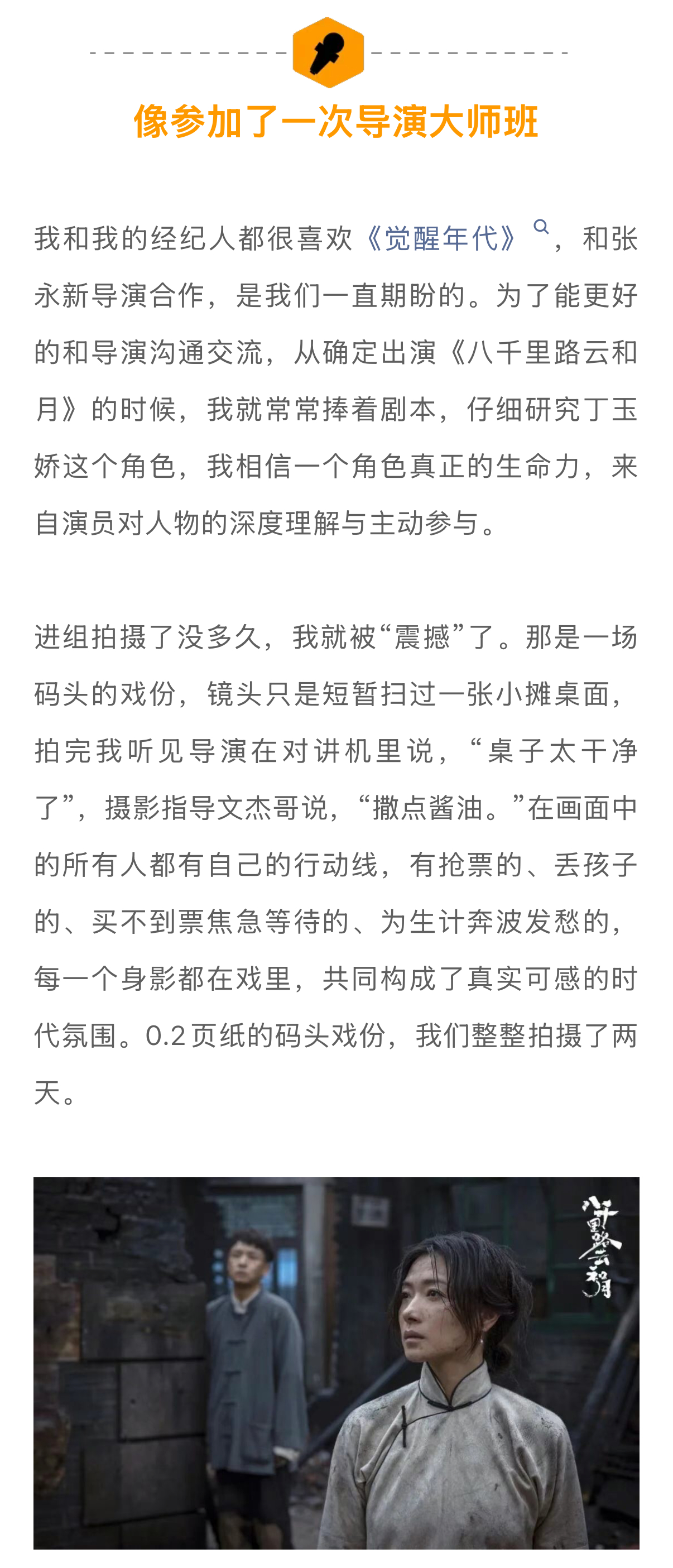 像参加了一次导演大师班

我和我的经纪人都很喜欢《觉醒年代》，和张永新导演合作，是我们一直期盼的。为了能更好的和导演沟通交流，从确定出演《八千里路云和月》的时候，我就常常捧着剧本，仔细研究丁玉娇这个角色，我相信一个角色真正的生命力，来自演员对人物的深度理解与主动参与。

进组拍摄了没多久，我就被“震撼”了。那是一场码头的戏份，镜头只是短暂扫过一张小摊桌面，拍完我听见导演在对讲机里说，“桌子太干净了”，摄影指导文杰哥说，“撒点酱油。”在画面中的所有人都有自己的行动线，有抢票的、丢孩子的、买不到票焦急等待的、为生计奔波发愁的，每一个身影都在戏里，共同构成了真实可感的时代氛围。0.2页纸的码头戏份，我们整整拍摄了两天。

八千里路云和月